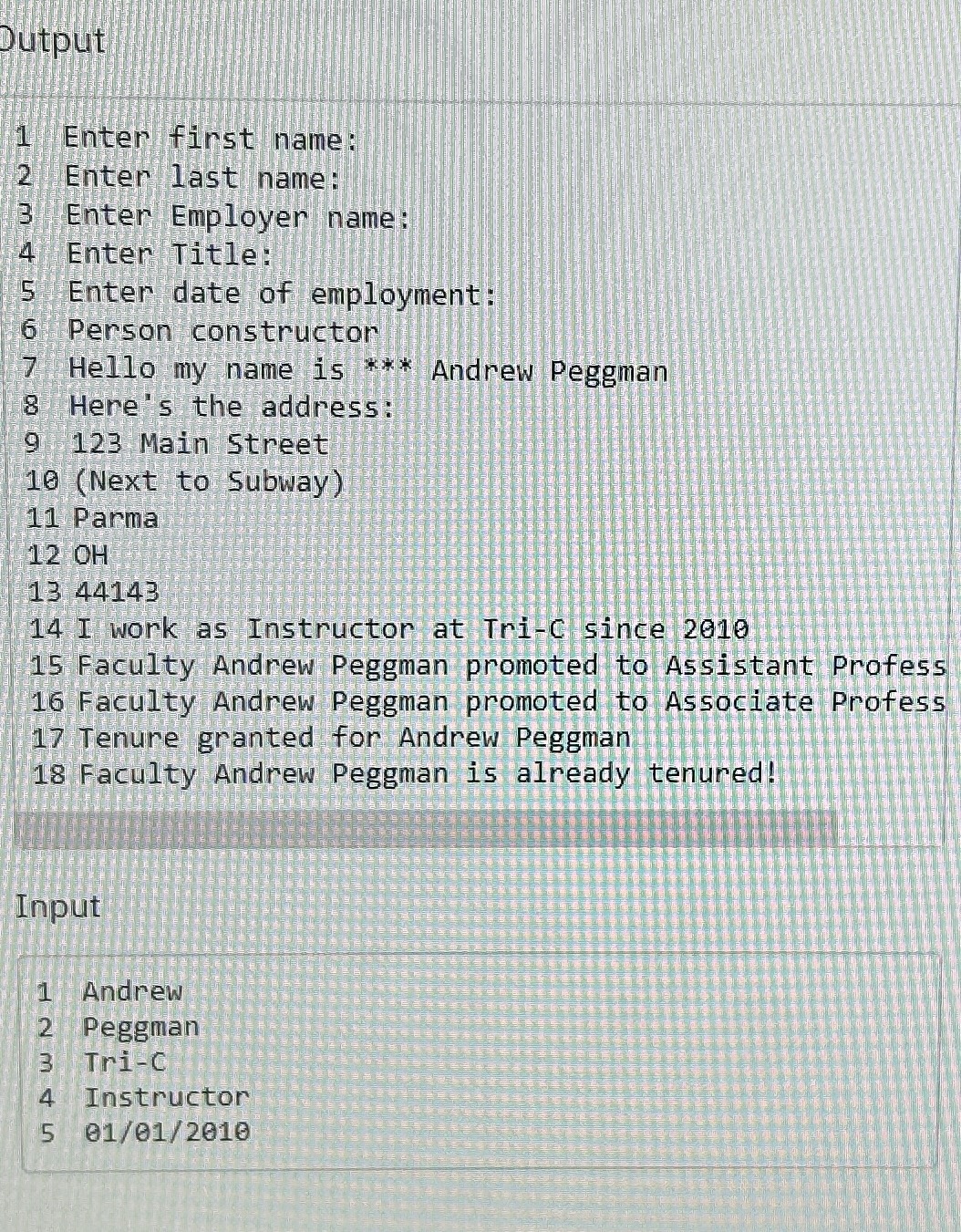 Output

1 Enter first name:
2 Enter last name:
3 Enter Employer name:
4 Enter Title:
5 Enter date of employment:
6 Person constructor
7 Hello my name is *** Andrew Peggman
8 Here's the address:
9 123 Main Street
10 (Next to Subway)
11 Parma
12 OH
13 44143
14 I work as Instructor at Tri-C since 2010
15 Faculty Andrew Peggman promoted to Assistant Profess
16 Faculty Andrew Peggman promoted to Associate Profess
17 Tenure granted for Andrew Peggman
18 Faculty Andrew Peggman is already tenured!

Input

1 Andrew
2 Peggman
3 Tri-C
4 Instructor
5 01/01/2010